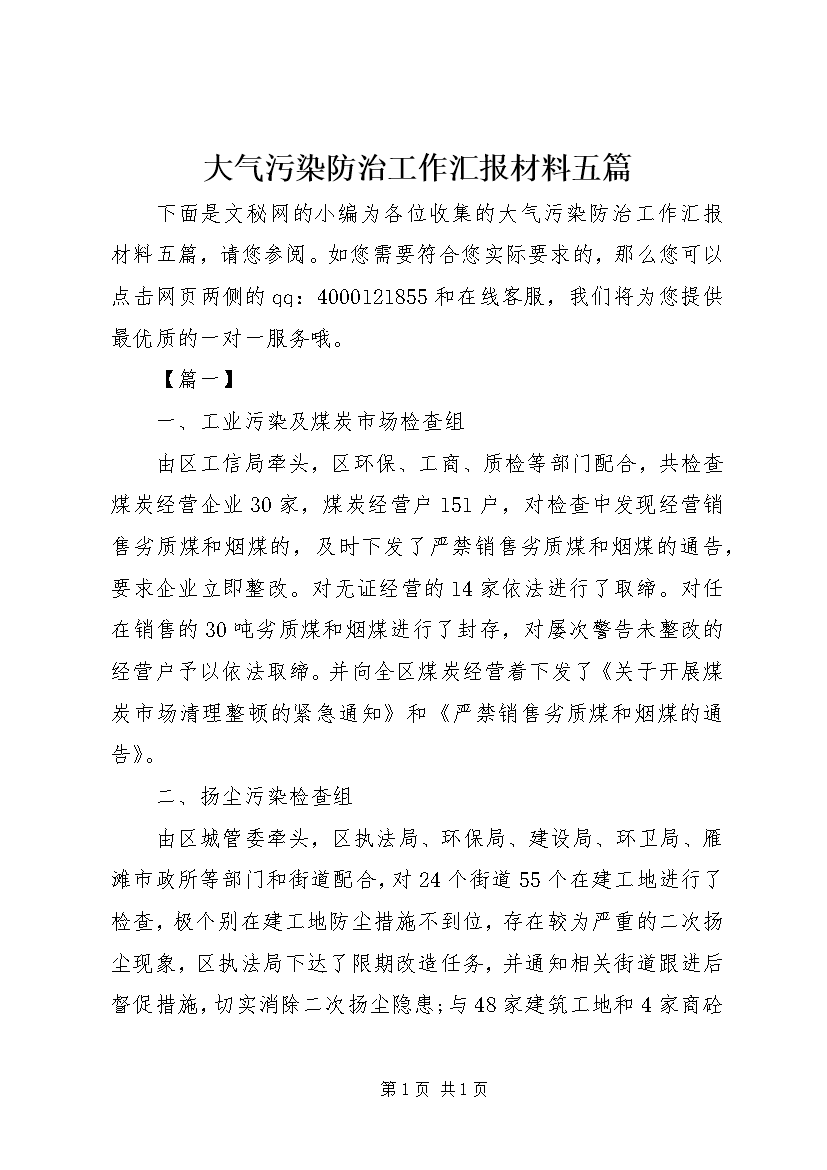 大气污染防治工作汇报材料五篇

下面是文秘网的小编为各位收集的大气污染防治工作汇报材料五篇，请您参阅。如您需要符合您实际要求的，那么您可以点击网页两侧的qq：4000121855和在线客服，我们将为您提供最优质的一对一服务哦。

【篇一】

一、工业污染及煤炭市场检查组

由区工信局牵头，区环保、工商、质检等部门配合，共检查煤炭经营企业30家，煤炭经营户151户，对检查中发现经营销售劣质煤和烟煤的，及时下发了严禁销售劣质煤和烟煤的通告，要求企业立即整改。对无证经营的14家依法进行了取缔。对任在销售的30吨劣质煤和烟煤进行了封存，对屡次警告未整改的经营户予以依法取缔。并向全区煤炭经营着下发了《关于开展煤炭市场清理整顿的紧急通知》和《严禁销售劣质煤和烟煤的通告》。

二、扬尘污染检查组

由区城管委牵头，区执法局、环保局、建设局、环卫局、雁滩市政所等部门和街道配合，对24个街道55个在建工地进行了检查，极个别在建工地防尘措施不到位，存在较为严重的二次扬尘现象，区执法局下达了限期改造任务，并通知相关街道跟进后督促措施，切实消除二次扬尘隐患；与48家建筑工地和4家商砼

第1页 共1页